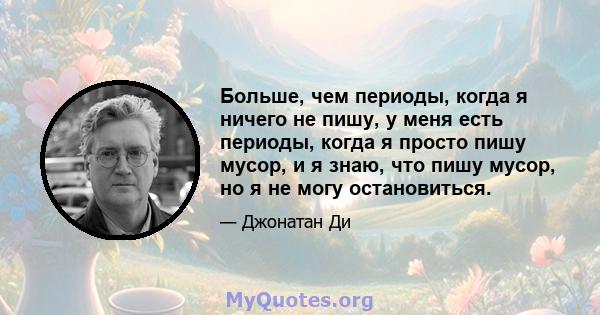 Больше, чем периоды, когда я ничего не пишу, у меня есть периоды, когда я просто пишу мусор, и я знаю, что пишу мусор, но я не могу остановиться.

— Джонатан Ди

MyQuotes.org